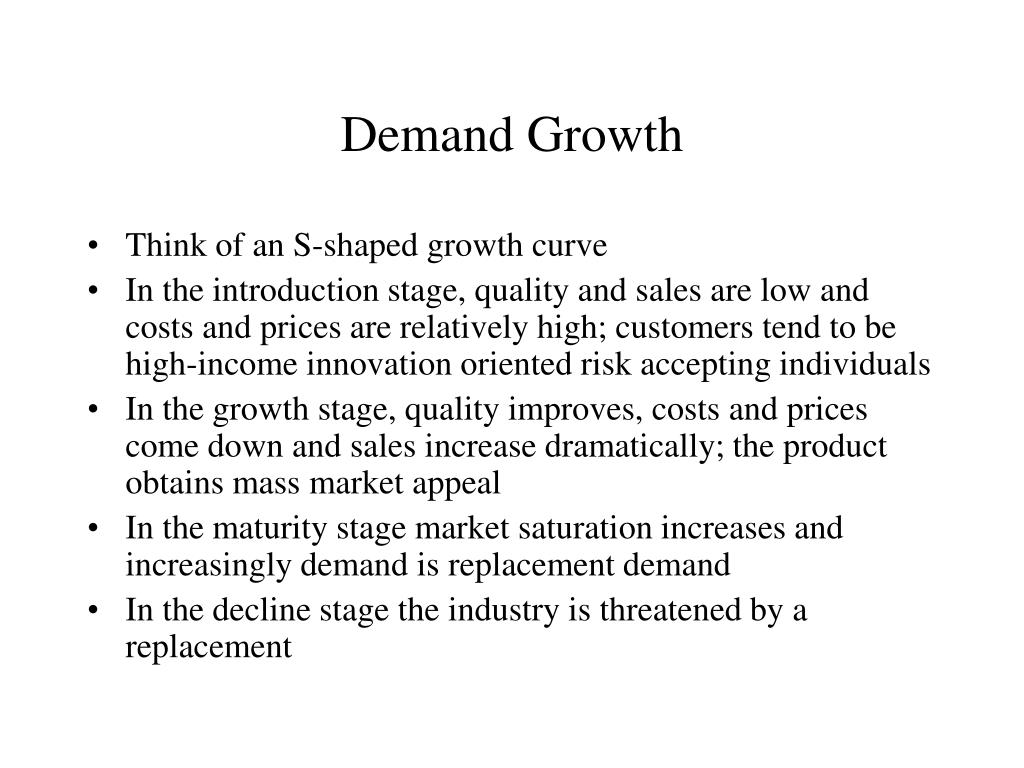 Demand Growth

• Think of an S-shaped growth curve
• In the introduction stage, quality and sales are low and costs and prices are relatively high; customers tend to be high-income innovation oriented risk accepting individuals
• In the growth stage, quality improves, costs and prices come down and sales increase dramatically; the product obtains mass market appeal
• In the maturity stage market saturation increases and increasingly demand is replacement demand
• In the decline stage the industry is threatened by a replacement